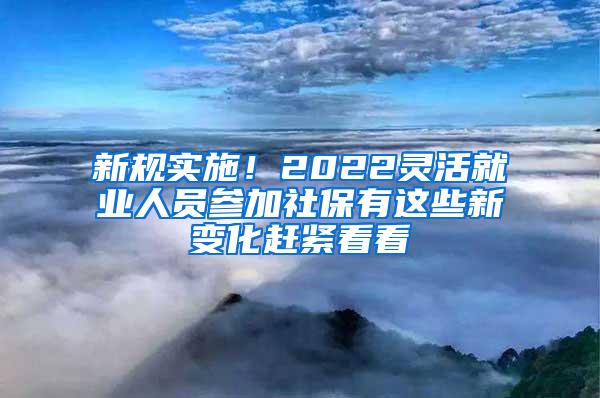 新规实施！2022灵活就业人员参加社保有这些新变化赶紧看看